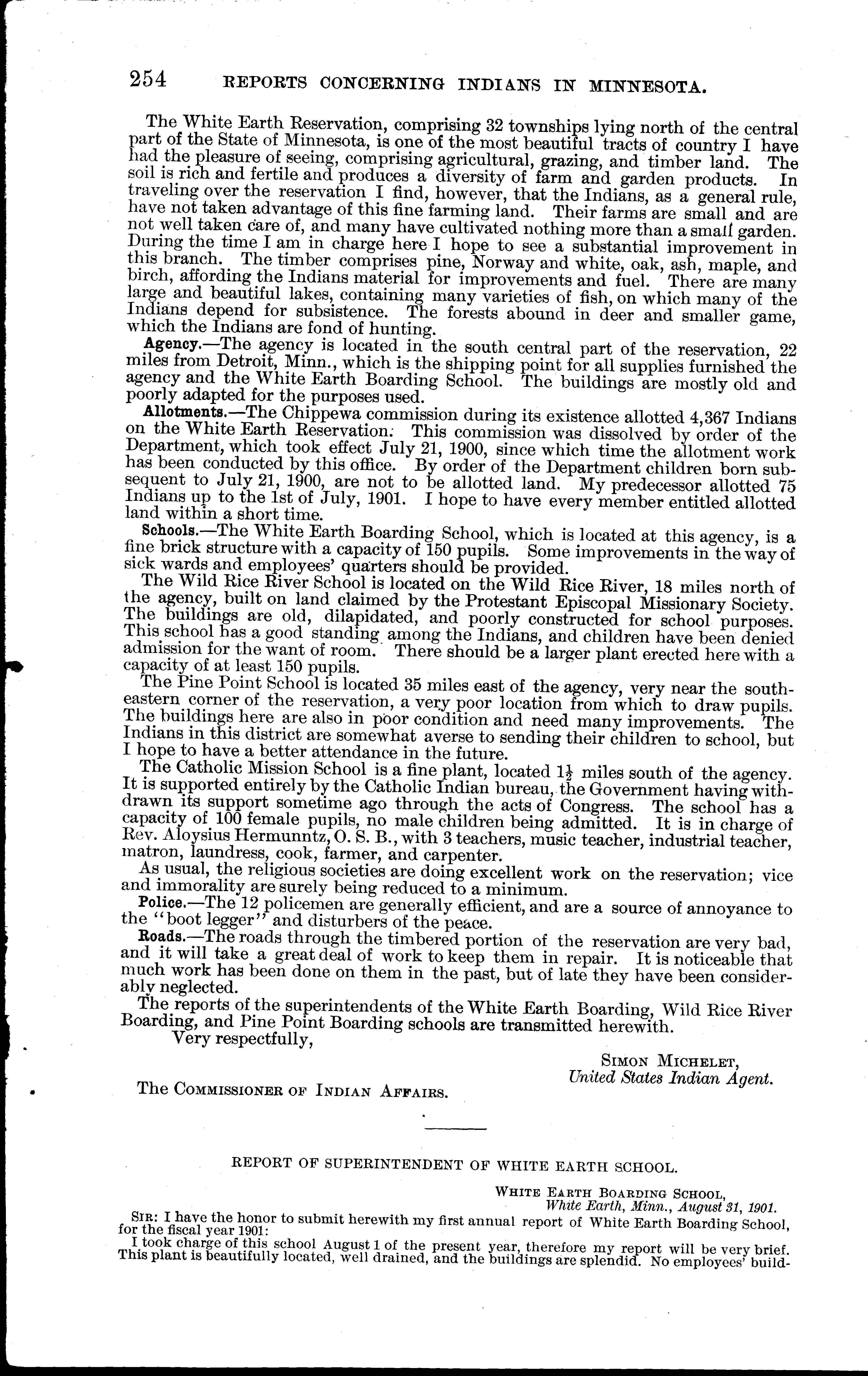 254 REPORTS CONCERNING INDIANS IN MINNESOTA.

The White Earth Reservation, comprising 32 townships lying north of the central part of the State of Minnesota, is one of the most beautiful tracts of country I have had the pleasure of seeing, comprising agricultural, grazing, and timber land. The soil is rich and fertile and produces a diversity of farm and garden products. In traveling over the reservation I find, however, that the Indians, as a general rule, have not taken advantage of this fine farming land. Their farms are small and are not well taken care of, and many have cultivated nothing more than a small garden. During the time I am in charge here I hope to see a substantial improvement in this branch. The timber comprises pine, Norway and white, oak, ash, maple, and birch, affording the Indians material for improvements and fuel. There are many large and beautiful lakes, containing many varieties of fish, on which many of the Indians depend for subsistence. The forests abound in deer and smaller game, which the Indians are fond of hunting.

Agency.—The agency is located in the south central part of the reservation, 22 miles from Detroit, Minn., which is the shipping point for all supplies furnished the agency and the White Earth Boarding School. The buildings are mostly old and poorly adapted for the purposes used.

Allotments.—The Chippewa commission during its existence allotted 4,367 Indians on the White Earth Reservation. This commission was dissolved by order of the Department, which took effect July 21, 1900, since which time the allotment work has been conducted by this office. By order of the Department children born subsequent to July 21, 1900, are not to be allotted land. My predecessor allotted 75 Indians up to the 1st of July, 1901. I hope to have every member entitled allotted land within a short time.

Schools.—The White Earth Boarding School, which is located at this agency, is a fine brick structure with a capacity of 150 pupils. Some improvements in the way of sick wards and employees' quarters should be provided.

The Wild Rice River School is located on the Wild Rice River, 18 miles north of the agency, built on land claimed by the Protestant Episcopal Missionary Society. The buildings are old, dilapidated, and poorly constructed for school purposes. This school has a good standing among the Indians, and children have been denied admission for the want of room. There should be a larger plant erected here with a capacity of at least 150 pupils.

The Pine Point School is located 35 miles east of the agency, very near the southeastern corner of the reservation, a very poor location from which to draw pupils. The buildings here are also in poor condition and need many improvements. The Indians in this district are somewhat averse to sending their children to school, but I hope to have a better attendance in the future.

The Catholic Mission School is a fine plant, located $1\frac{1}{2}$ miles south of the agency. It is supported entirely by the Catholic Indian bureau, the Government having withdrawn its support sometime ago through the acts of Congress. The school has a capacity of 100 female pupils, no male children being admitted. It is in charge of Rev. Aloysius Hermunntz, O. S. B., with 3 teachers, music teacher, industrial teacher, matron, laundress, cook, farmer, and carpenter.

As usual, the religious societies are doing excellent work on the reservation; vice and immorality are surely being reduced to a minimum.

Police.—The 12 policemen are generally efficient, and are a source of annoyance to the "boot legger" and disturbers of the peace.

Roads.—The roads through the timbered portion of the reservation are very bad, and it will take a great deal of work to keep them in repair. It is noticeable that much work has been done on them in the past, but of late they have been considerably neglected.

The reports of the superintendents of the White Earth Boarding, Wild Rice River Boarding, and Pine Point Boarding schools are transmitted herewith.

Very respectfully,

SIMON MICHELET,
United States Indian Agent.

The COMMISSIONER OF INDIAN AFFAIRS.

REPORT OF SUPERINTENDENT OF WHITE EARTH SCHOOL.

WHITE EARTH BOARDING SCHOOL,
White Earth, Minn., August 31, 1901.

SIR: I have the honor to submit herewith my first annual report of White Earth Boarding School, for the fiscal year 1901:

I took charge of this school August 1 of the present year, therefore my report will be very brief. This plant is beautifully located, well drained, and the buildings are splendid. No employees' build-